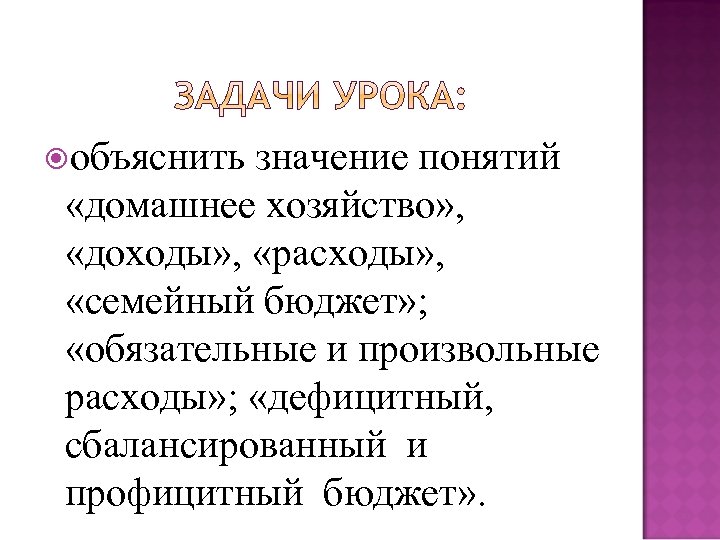 ЗАДАЧИ УРОКА:

• объяснить значение понятий «домашнее хозяйство», «доходы», «расходы», «семейный бюджет»; «обязательные и произвольные расходы»; «дефицитный, сбалансированный и профицитный бюджет».